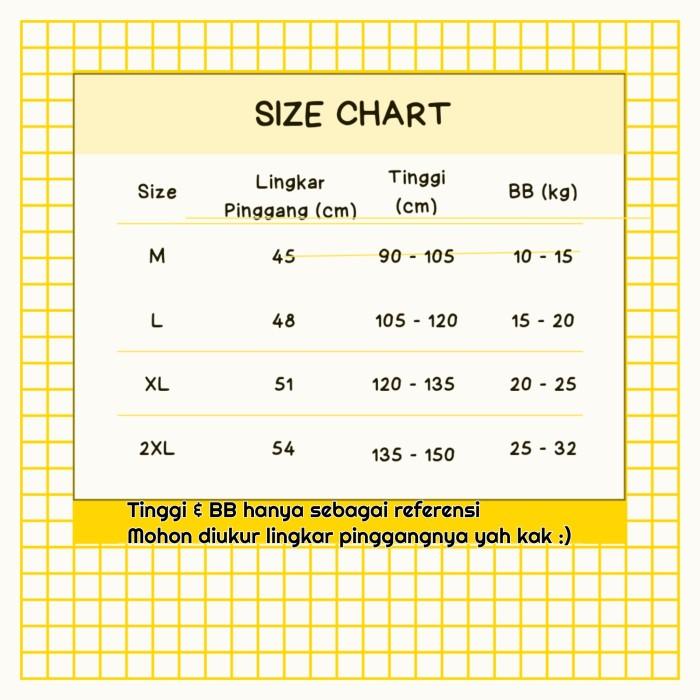 SIZE CHART

| Size | Lingkar Pinggang (cm) | Tinggi (cm) | BB (kg) |
|---|---|---|---|
| M | 45 | 90 - 105 | 10 - 15 |
| L | 48 | 105 - 120 | 15 - 20 |
| XL | 51 | 120 - 135 | 20 - 25 |
| 2XL | 54 | 135 - 150 | 25 - 32 |

Tinggi & BB hanya sebagai referensi
Mohon diukur lingkar pinggangnya yah kak :)